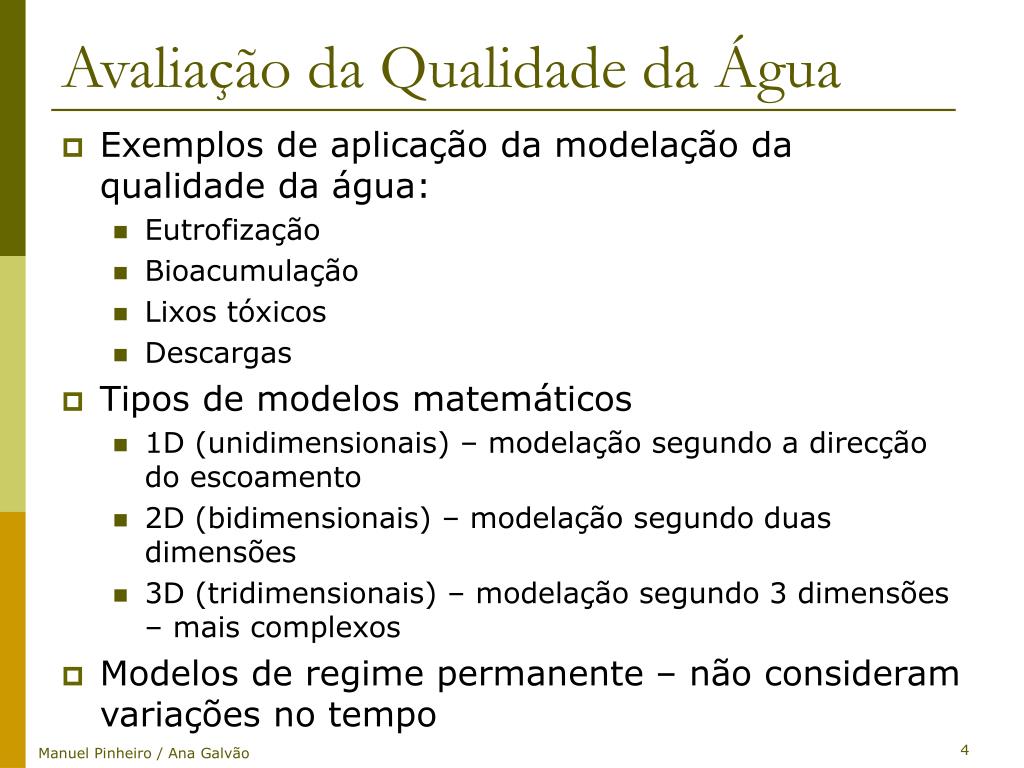 Avaliação da Qualidade da Água

Exemplos de aplicação da modelação da qualidade da água:

Eutrofização

Bioacumulação

Lixos tóxicos

Descargas

Tipos de modelos matemáticos

1D (unidimensionais) – modelação segundo a direcção do escoamento

2D (bidimensionais) – modelação segundo duas dimensões

3D (tridimensionais) – modelação segundo 3 dimensões – mais complexos

Modelos de regime permanente – não consideram variações no tempo

Manuel Pinheiro / Ana Galvão

4